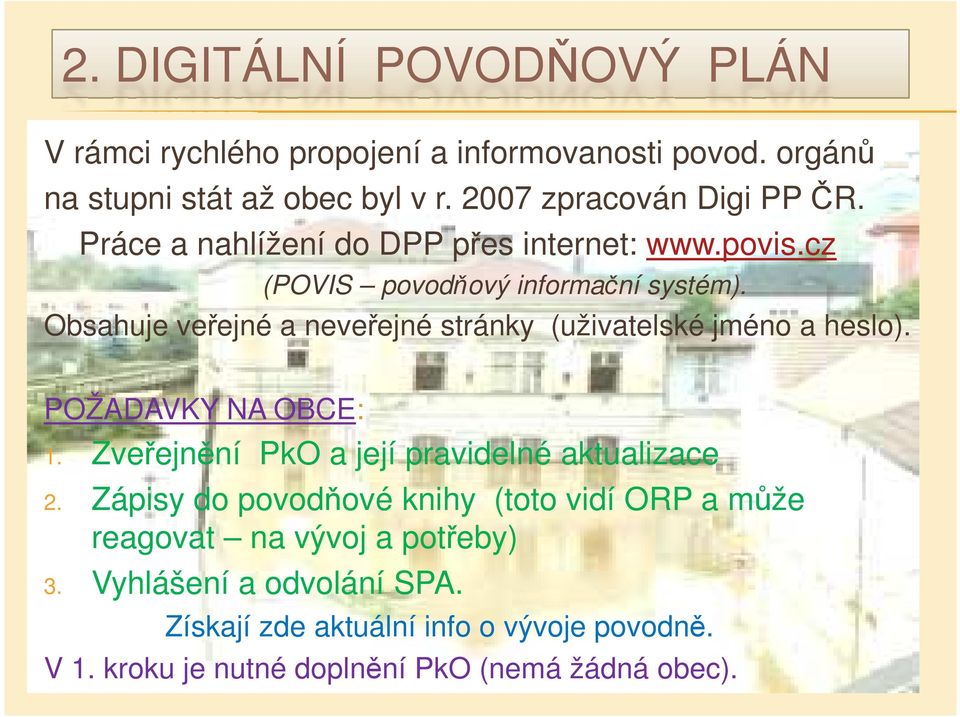 2. DIGITÁLNÍ POVODŇOVÝ PLÁN

V rámci rychlého propojení a informovanosti povod. orgánů na stupni stát až obec byl v r. 2007 zpracován Digi PP ČR.

Práce a nahlížení do DPP přes internet: www.povis.cz

(POVIS – povodňový informační systém).

Obsahuje veřejné a neveřejné stránky (uživatelské jméno a heslo).

POŽADAVKY NA OBCE:

1. Zveřejnění PkO a její pravidelné aktualizace
2. Zápisy do povodňové knihy (toto vidí ORP a může reagovat – na vývoj a potřeby)
3. Vyhlášení a odvolání SPA.

Získají zde aktuální info o vývoje povodně.

V 1. kroku je nutné doplnění PkO (nemá žádná obec).